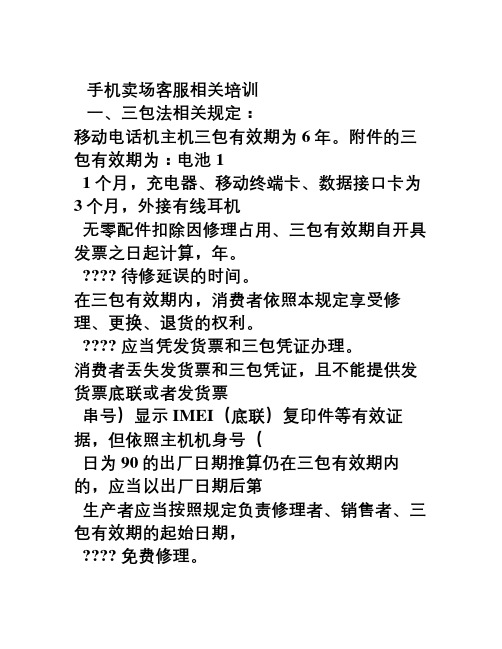 手机卖场客服相关培训

一、三包法相关规定：

移动电话机主机三包有效期为 6 年。附件的三包有效期为：电池 1

1 个月，充电器、移动终端卡、数据接口卡为 3 个月，外接有线耳机

无零配件扣除因修理占用、三包有效期自开具发票之日起计算，年。

???? 待修延误的时间。

在三包有效期内，消费者依照本规定享受修理、更换、退货的权利。

???? 应当凭发货票和三包凭证办理。

消费者丢失发货票和三包凭证，且不能提供发货票底联或者发货票

串号）显示 IMEI（底联）复印件等有效证据，但依照主机机身号（

日为 90 的出厂日期推算仍在三包有效期内的，应当以出厂日期后第

生产者应当按照规定负责修理者、销售者、三包有效期的起始日期，

???? 免费修理。